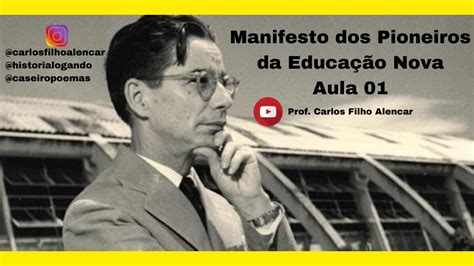 @carlosfilhoalencar
@historialogando
@caseiropoemas

Manifesto dos Pioneiros da Educação Nova
Aula 01

Prof. Carlos Filho Alencar